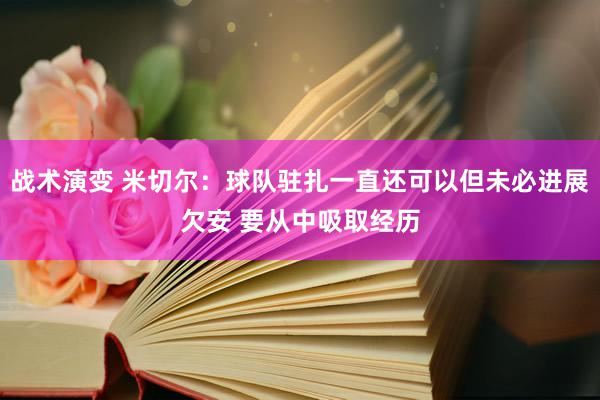 战术演变 米切尔：球队驻扎一直还可以但未必进展欠安 要从中吸取经历